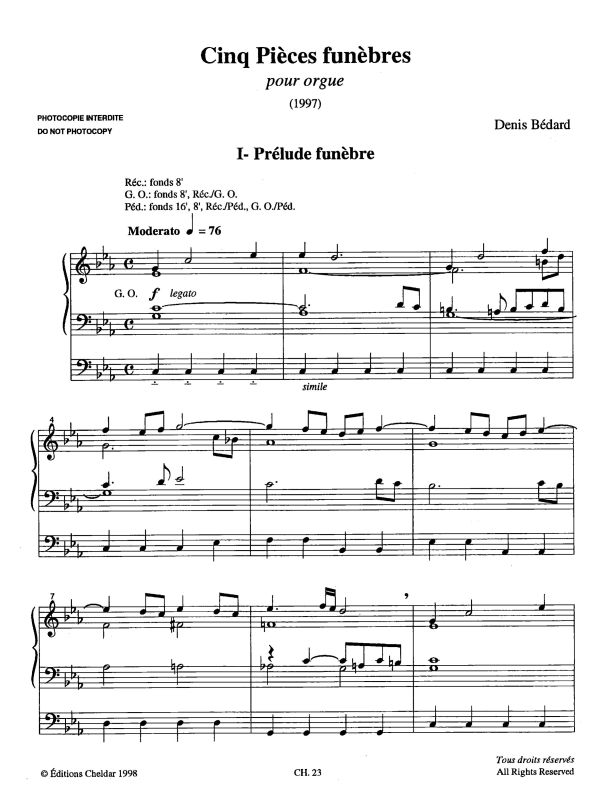 Cinq Pièces funèbres
pour orgue
(1997)

PHOTOCOPIE INTERDITE
DO NOT PHOTOCOPY

Denis Bédard

I- Prélude funèbre

Réc.: fonds 8'
G. O.: fonds 8', Réc./G. O.
Péd.: fonds 16', 8', Réc./Péd., G. O./Péd.

Moderato ♩ = 76

G. O. f legato

simile

4

7

© Éditions Cheldar 1998

CH. 23

Tous droits réservés
All Rights Reserved